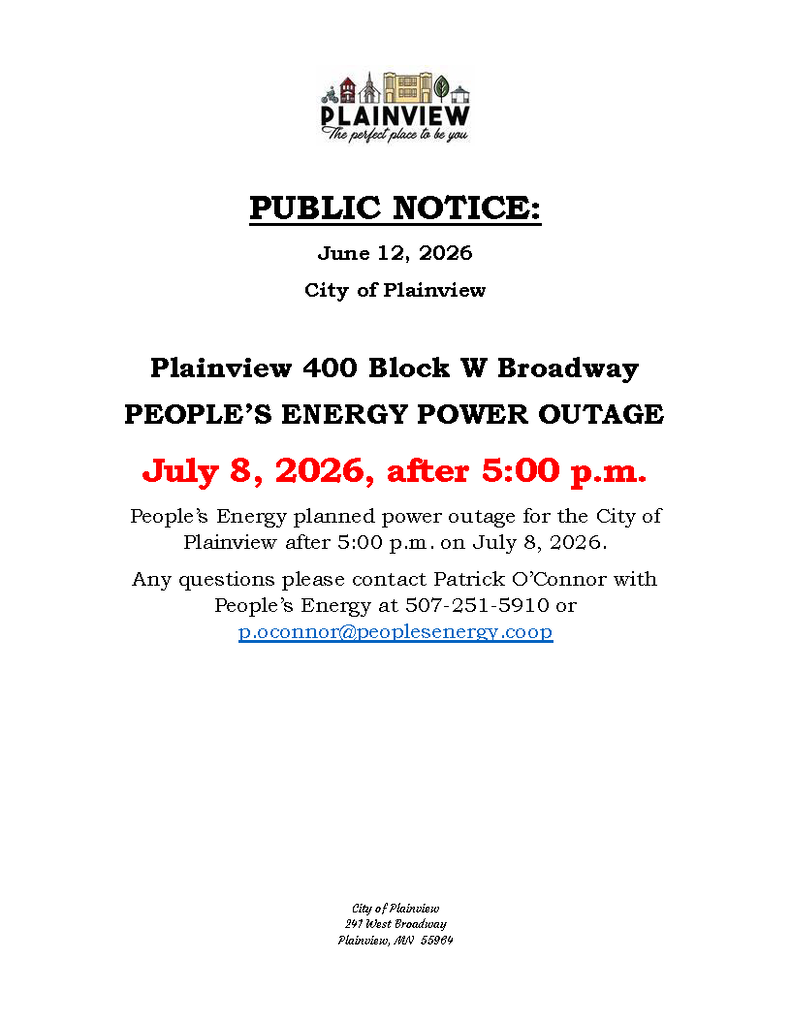 PLAINVIEW
The perfect place to be you

PUBLIC NOTICE:

June 12, 2026

City of Plainview

Plainview 400 Block W Broadway

PEOPLE'S ENERGY POWER OUTAGE

July 8, 2026, after 5:00 p.m.

People's Energy planned power outage for the City of Plainview after 5:00 p.m. on July 8, 2026.

Any questions please contact Patrick O'Connor with People's Energy at 507-251-5910 or p.oconnor@peoplesenergy.coop

City of Plainview
241 West Broadway
Plainview, MN 55964